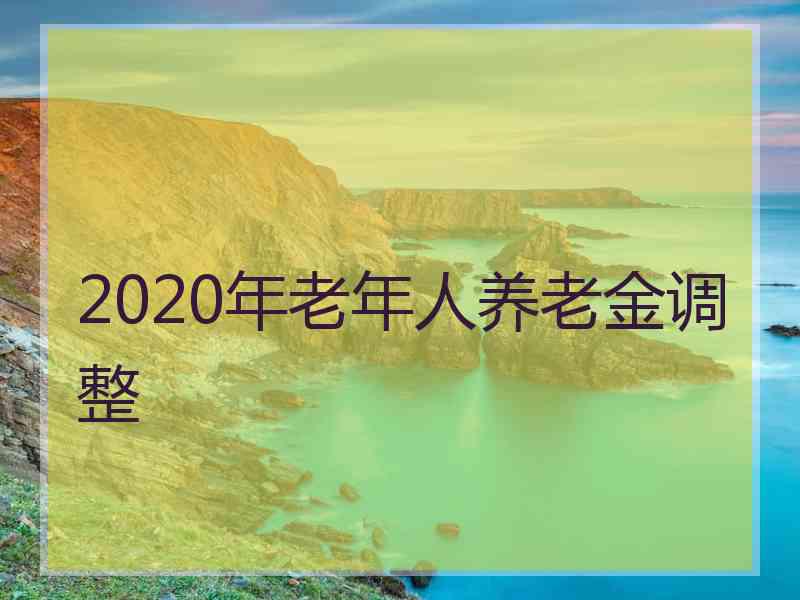 2020年老年人养老金调整